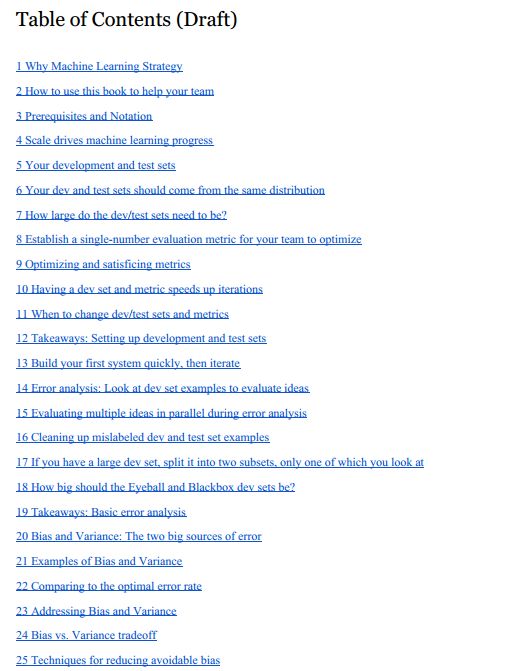 Table of Contents (Draft)

1 Why Machine Learning Strategy

2 How to use this book to help your team

3 Prerequisites and Notation

4 Scale drives machine learning progress

5 Your development and test sets

6 Your dev and test sets should come from the same distribution

7 How large do the dev/test sets need to be?

8 Establish a single-number evaluation metric for your team to optimize

9 Optimizing and satisficing metrics

10 Having a dev set and metric speeds up iterations

11 When to change dev/test sets and metrics

12 Takeaways: Setting up development and test sets

13 Build your first system quickly, then iterate

14 Error analysis: Look at dev set examples to evaluate ideas

15 Evaluating multiple ideas in parallel during error analysis

16 Cleaning up mislabeled dev and test set examples

17 If you have a large dev set, split it into two subsets, only one of which you look at

18 How big should the Eyeball and Blackbox dev sets be?

19 Takeaways: Basic error analysis

20 Bias and Variance: The two big sources of error

21 Examples of Bias and Variance

22 Comparing to the optimal error rate

23 Addressing Bias and Variance

24 Bias vs. Variance tradeoff

25 Techniques for reducing avoidable bias